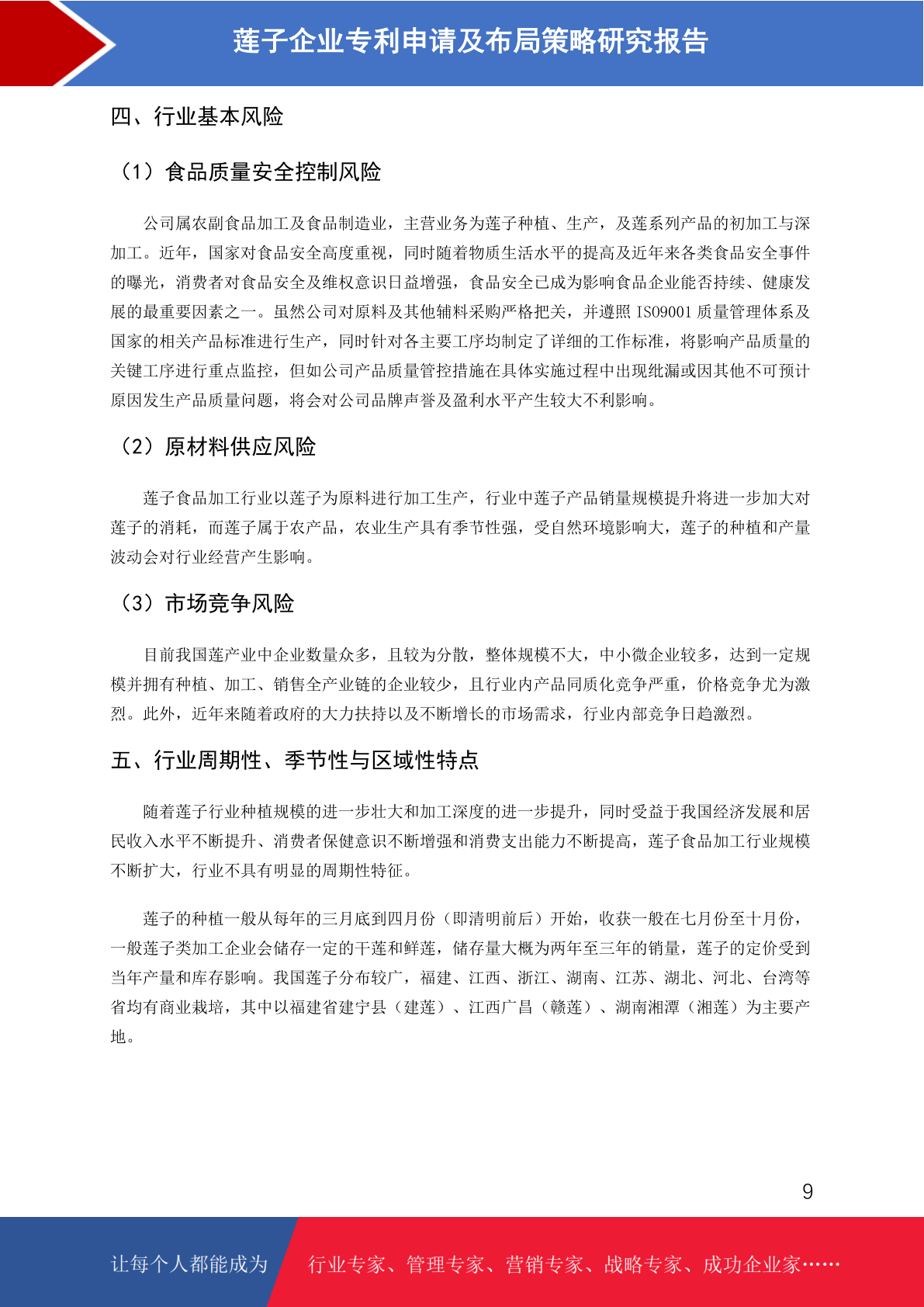 莲子企业专利申请及布局策略研究报告

四、行业基本风险

（1）食品质量安全控制风险

公司属农副食品加工及食品制造业，主营业务为莲子种植、生产，及莲系列产品的初加工与深加工。近年，国家对食品安全高度重视，同时随着物质生活水平的提高及近年来各类食品安全事件的曝光，消费者对食品安全及维权意识日益增强，食品安全已成为影响食品企业能否持续、健康发展的最重要因素之一。虽然公司对原料及其他辅料采购严格把关，并遵照 ISO9001 质量管理体系及国家的相关产品标准进行生产，同时针对各主要工序均制定了详细的工作标准，将影响产品质量的关键工序进行重点监控，但如公司产品质量管控措施在具体实施过程中出现纰漏或因其他不可预计原因发生产品质量问题，将会对公司品牌声誉及盈利水平产生较大不利影响。

（2）原材料供应风险

莲子食品加工行业以莲子为原料进行加工生产，行业中莲子产品销量规模提升将进一步加大对莲子的消耗，而莲子属于农产品，农业生产具有季节性强，受自然环境影响大，莲子的种植和产量波动会对行业经营产生影响。

（3）市场竞争风险

目前我国莲产业中企业数量众多，且较为分散，整体规模不大，中小微企业较多，达到一定规模并拥有种植、加工、销售全产业链的企业较少，且行业内产品同质化竞争严重，价格竞争尤为激烈。此外，近年来随着政府的大力扶持以及不断增长的市场需求，行业内部竞争日趋激烈。

五、行业周期性、季节性与区域性特点

随着莲子行业种植规模的进一步壮大和加工深度的进一步提升，同时受益于我国经济发展和居民收入水平不断提升、消费者保健意识不断增强和消费支出能力不断提高，莲子食品加工行业规模不断扩大，行业不具有明显的周期性特征。

莲子的种植一般从每年的三月底到四月份（即清明前后）开始，收获一般在七月份至十月份，一般莲子类加工企业会储存一定的干莲和鲜莲，储存量大概为两年至三年的销量，莲子的定价受到当年产量和库存影响。我国莲子分布较广，福建、江西、浙江、湖南、江苏、湖北、河北、台湾等省均有商业栽培，其中以福建省建宁县（建莲）、江西广昌（赣莲）、湖南湘潭（湘莲）为主要产地。

9

让每个人都能成为 行业专家、管理专家、营销专家、战略专家、成功企业家……